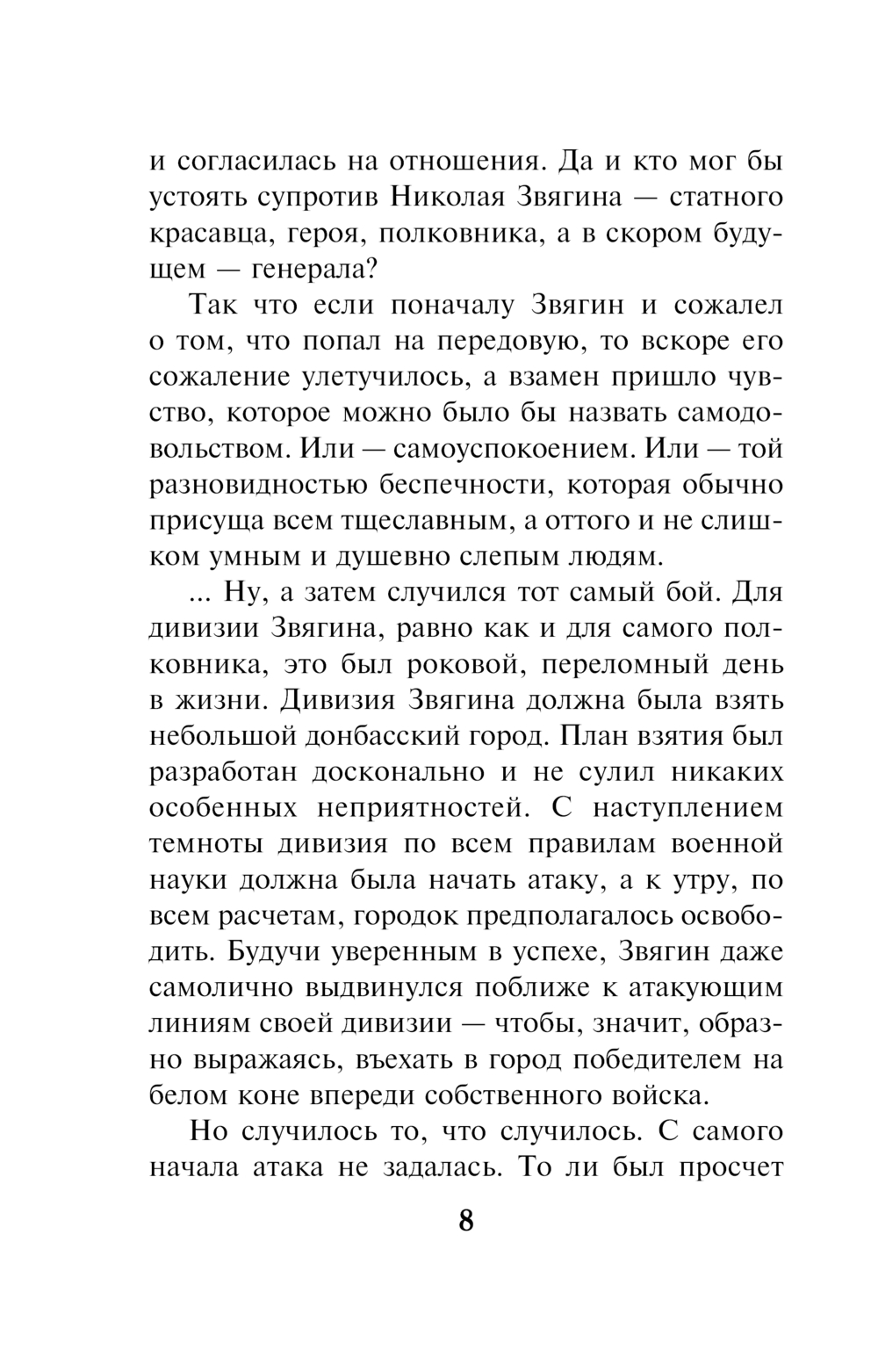 и согласилась на отношения. Да и кто мог бы устоять супротив Николая Звягина — статного красавца, героя, полковника, а в скором будущем — генерала?

Так что если поначалу Звягин и сожалел о том, что попал на передовую, то вскоре его сожаление улетучилось, а взамен пришло чувство, которое можно было бы назвать самодовольством. Или — самоуспокоением. Или — той разновидностью беспечности, которая обычно присуща всем тщеславным, а оттого и не слишком умным и душевно слепым людям.

... Ну, а затем случился тот самый бой. Для дивизии Звягина, равно как и для самого полковника, это был роковой, переломный день в жизни. Дивизия Звягина должна была взять небольшой донбасский город. План взятия был разработан досконально и не сулил никаких особенных неприятностей. С наступлением темноты дивизия по всем правилам военной науки должна была начать атаку, а к утру, по всем расчетам, городок предполагалось освободить. Будучи уверенным в успехе, Звягин даже самолично выдвинулся поближе к атакующим линиям своей дивизии — чтобы, значит, образно выражаясь, въехать в город победителем на белом коне впереди собственного войска.

Но случилось то, что случилось. С самого начала атака не задалась. То ли был просчет

8